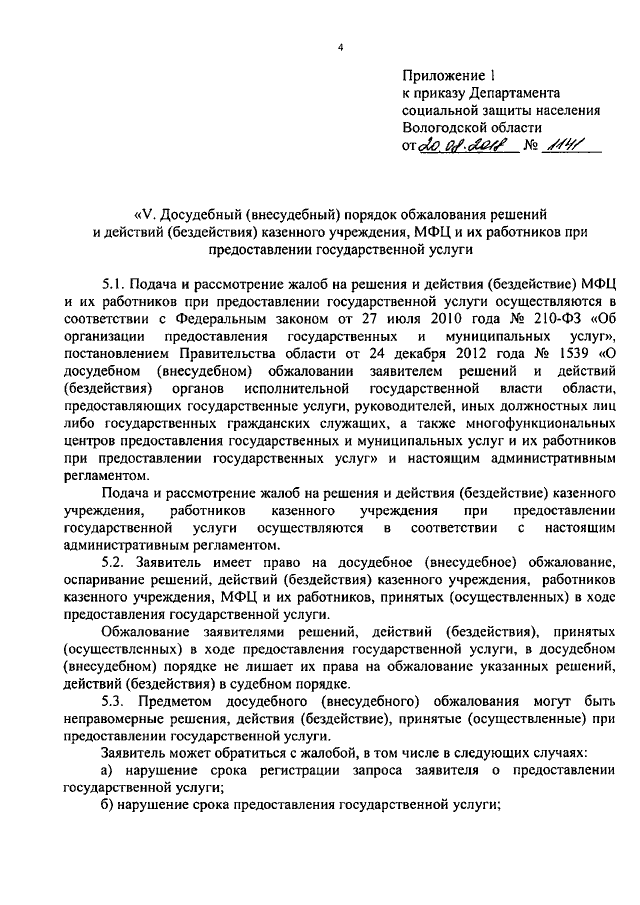 4

Приложение 1
к приказу Департамента
социальной защиты населения
Вологодской области
от 20.08.2018 № 1141

«V. Досудебный (внесудебный) порядок обжалования решений и действий (бездействия) казенного учреждения, МФЦ и их работников при предоставлении государственной услуги

5.1. Подача и рассмотрение жалоб на решения и действия (бездействие) МФЦ и их работников при предоставлении государственной услуги осуществляются в соответствии с Федеральным законом от 27 июля 2010 года № 210-ФЗ «Об организации предоставления государственных и муниципальных услуг», постановлением Правительства области от 24 декабря 2012 года № 1539 «О досудебном (внесудебном) обжаловании заявителем решений и действий (бездействия) органов исполнительной государственной власти области, предоставляющих государственные услуги, руководителей, иных должностных лиц либо государственных гражданских служащих, а также многофункциональных центров предоставления государственных и муниципальных услуг и их работников при предоставлении государственных услуг» и настоящим административным регламентом.

Подача и рассмотрение жалоб на решения и действия (бездействие) казенного учреждения, работников казенного учреждения при предоставлении государственной услуги осуществляются в соответствии с настоящим административным регламентом.

5.2. Заявитель имеет право на досудебное (внесудебное) обжалование, оспаривание решений, действий (бездействия) казенного учреждения, работников казенного учреждения, МФЦ и их работников, принятых (осуществленных) в ходе предоставления государственной услуги.

Обжалование заявителями решений, действий (бездействия), принятых (осуществленных) в ходе предоставления государственной услуги, в досудебном (внесудебном) порядке не лишает их права на обжалование указанных решений, действий (бездействия) в судебном порядке.

5.3. Предметом досудебного (внесудебного) обжалования могут быть неправомерные решения, действия (бездействие), принятые (осуществленные) при предоставлении государственной услуги.

Заявитель может обратиться с жалобой, в том числе в следующих случаях:

а) нарушение срока регистрации запроса заявителя о предоставлении государственной услуги;

б) нарушение срока предоставления государственной услуги;